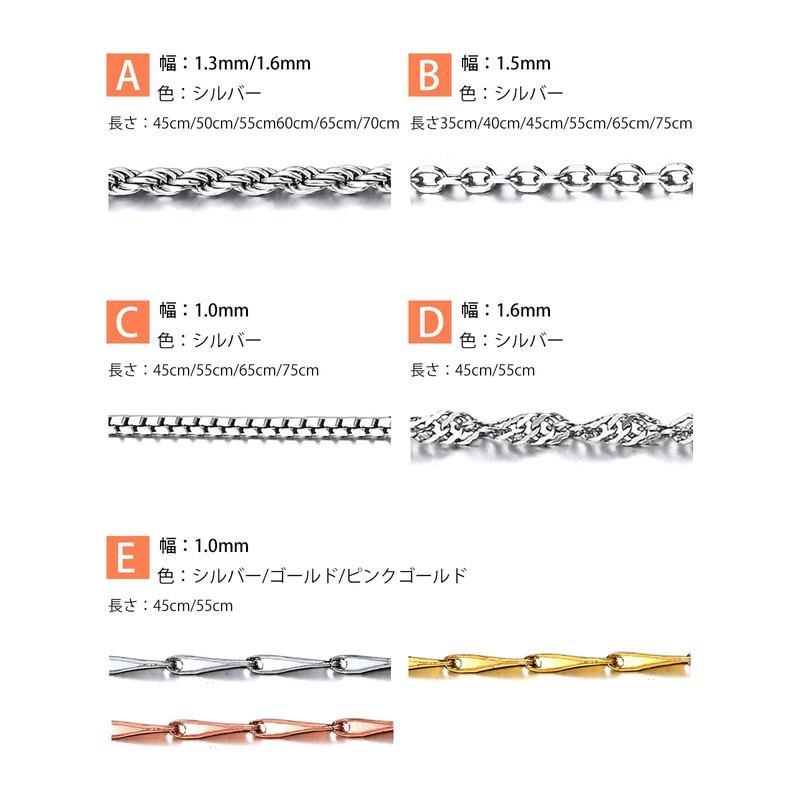 A
幅：1.3mm/1.6mm
色：シルバー
長さ：45cm/50cm/55cm60cm/65cm/70cm

B
幅：1.5mm
色：シルバー
長さ35cm/40cm/45cm/55cm/65cm/75cm

C
幅：1.0mm
色：シルバー
長さ：45cm/55cm/65cm/75cm

D
幅：1.6mm
色：シルバー
長さ：45cm/55cm

E
幅：1.0mm
色：シルバー/ゴールド/ピンクゴールド
長さ：45cm/55cm